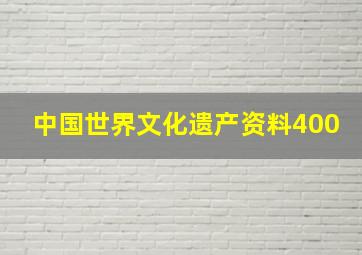 中国世界文化遗产资料400